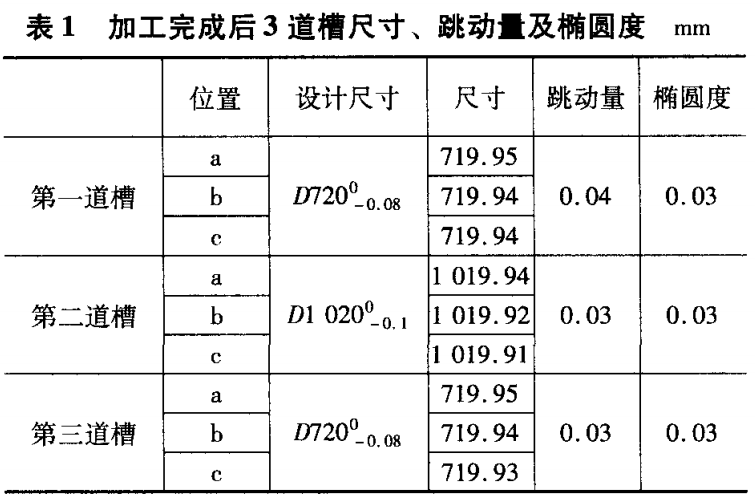 表 1　加工完成后 3 道槽尺寸、跳动量及椭圆度　mm

|  | 位置 | 设计尺寸 | 尺寸 | 跳动量 | 椭圆度 |
|---|---|---|---|---|---|
| 第一道槽 | a | $D720^{0}_{-0.08}$ | 719.95 | 0.04 | 0.03 |
|  | b |  | 719.94 |  |  |
|  | c |  | 719.94 |  |  |
| 第二道槽 | a | $D1\ 020^{0}_{-0.1}$ | 1 019.94 | 0.03 | 0.03 |
|  | b |  | 1 019.92 |  |  |
|  | c |  | 1 019.91 |  |  |
| 第三道槽 | a | $D720^{0}_{-0.08}$ | 719.95 | 0.03 | 0.03 |
|  | b |  | 719.94 |  |  |
|  | c |  | 719.93 |  |  |